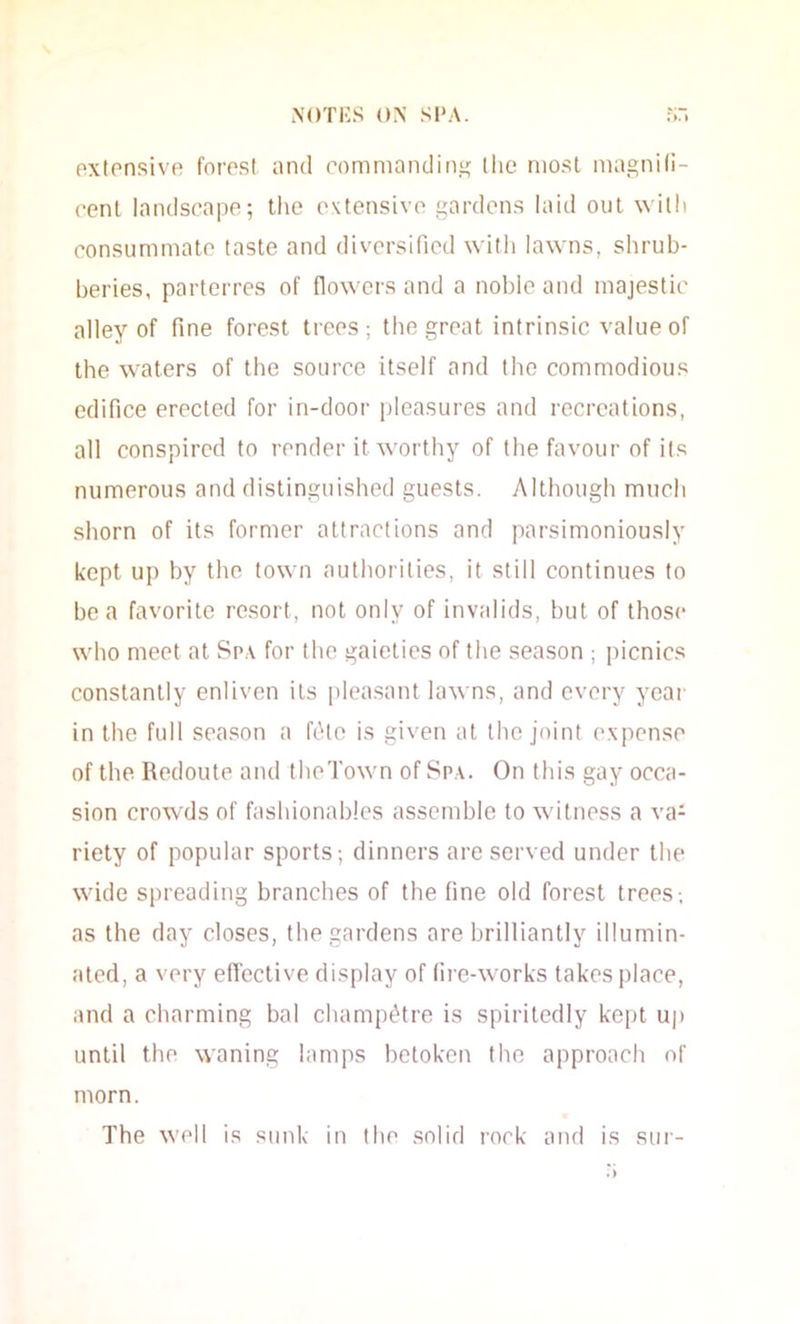 NOTES ON SPA. 57

extensive forest and commanding the most magnificent landscape; the extensive gardens laid out with consummate taste and diversified with lawns, shrubberies, parterres of flowers and a noble and majestic alley of fine forest trees; the great intrinsic value of the waters of the source itself and the commodious edifice erected for in-door pleasures and recreations, all conspired to render it worthy of the favour of its numerous and distinguished guests. Although much shorn of its former attractions and parsimoniously kept up by the town authorities, it still continues to be a favorite resort, not only of invalids, but of those who meet at Spa for the gaieties of the season; picnics constantly enliven its pleasant lawns, and every year in the full season a fête is given at the joint expense of the Redoute and the Town of Spa. On this gay occasion crowds of fashionables assemble to witness a variety of popular sports; dinners are served under the wide spreading branches of the fine old forest trees; as the day closes, the gardens are brilliantly illuminated, a very effective display of fire-works takes place, and a charming bal champêtre is spiritedly kept up until the waning lamps betoken the approach of morn.

The well is sunk in the solid rock and is sur-

5